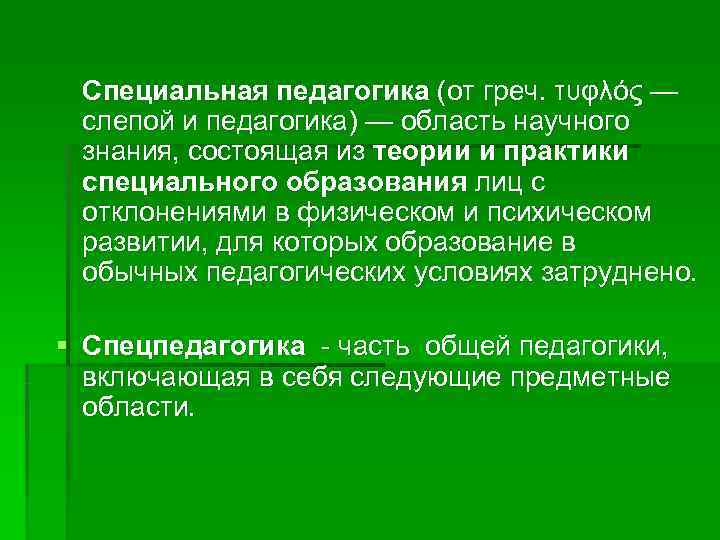 Специальная педагогика (от греч. τυφλός — слепой и педагогика) — область научного знания, состоящая из теории и практики специального образования лиц с отклонениями в физическом и психическом развитии, для которых образование в обычных педагогических условиях затруднено.

Спецпедагогика - часть общей педагогики, включающая в себя следующие предметные области.